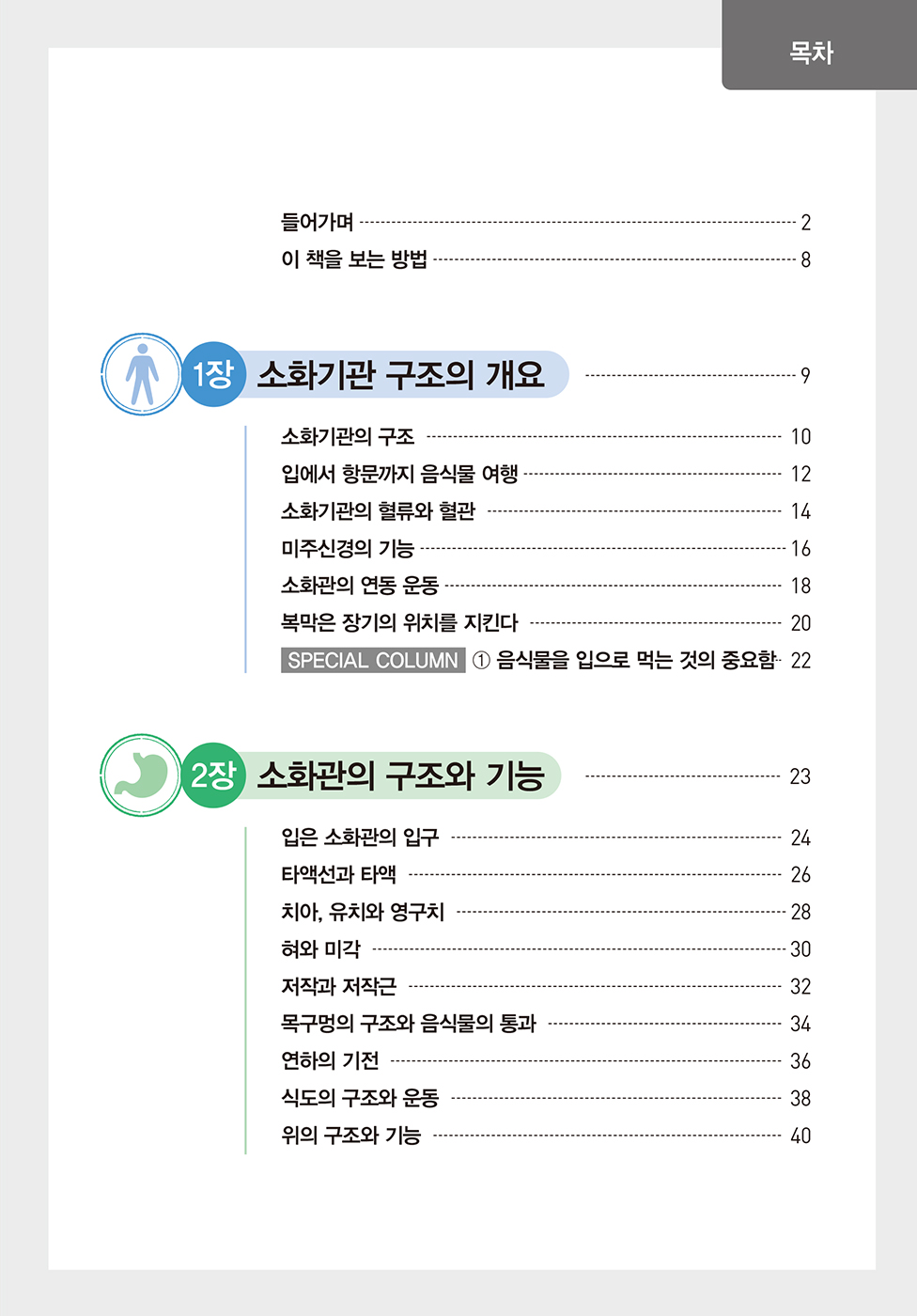 목차

들어가며 2
이 책을 보는 방법 8

1장 소화기관 구조의 개요 9

소화기관의 구조 10
입에서 항문까지 음식물 여행 12
소화기관의 혈류와 혈관 14
미주신경의 기능 16
소화관의 연동 운동 18
복막은 장기의 위치를 지킨다 20
SPECIAL COLUMN ① 음식물을 입으로 먹는 것의 중요함 22

2장 소화관의 구조와 기능 23

입은 소화관의 입구 24
타액선과 타액 26
치아, 유치와 영구치 28
혀와 미각 30
저작과 저작근 32
목구멍의 구조와 음식물의 통과 34
연하의 기전 36
식도의 구조와 운동 38
위의 구조와 기능 40